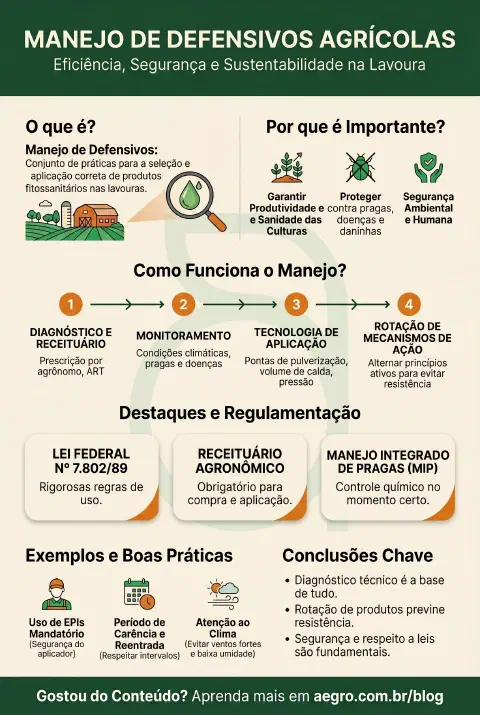 MANEJO DE DEFENSIVOS AGRÍCOLAS
Eficiência, Segurança e Sustentabilidade na Lavoura

O que é?

Manejo de Defensivos:
Conjunto de práticas para a seleção e aplicação correta de produtos fitossanitários nas lavouras.

Por que é Importante?

Garantir Produtividade e e Sanidade das Culturas

Proteger contra pragas, doenças e daninhas

Segurança Ambiental e Humana

Como Funciona o Manejo?

1
DIAGNÓSTICO E RECEITUÁRIO
Prescrição por agrônomo, ART

2
MONITORAMENTO
Condições climáticas, pragas e doenças

3
TECNOLOGIA DE APLICAÇÃO
Pontas de pulverização, volume de calda, pressão

4
ROTAÇÃO DE MECANISMOS DE AÇÃO
Alternar princípios ativos para evitar resistência

Destaques e Regulamentação

LEI FEDERAL Nº 7.802/89
Rigorosas regras de uso.

RECEITUÁRIO AGRONÔMICO
Obrigatório para compra e aplicação.

MANEJO INTEGRADO DE PRAGAS (MIP)
Controle químico no momento certo.

Exemplos e Boas Práticas

Uso de EPIs Mandatório
(Segurança do aplicador)

Período de Carência e Reentrada
(Respeitar intervalos)

Atenção ao Clima
(Evitar ventos fortes e baixa umidade)

Conclusões Chave

• Diagnóstico técnico é a base de tudo.
• Rotação de produtos previne resistência.
• Segurança e respeito a leis são fundamentais.

Gostou do Conteúdo? Aprenda mais em aegro.com.br/blog